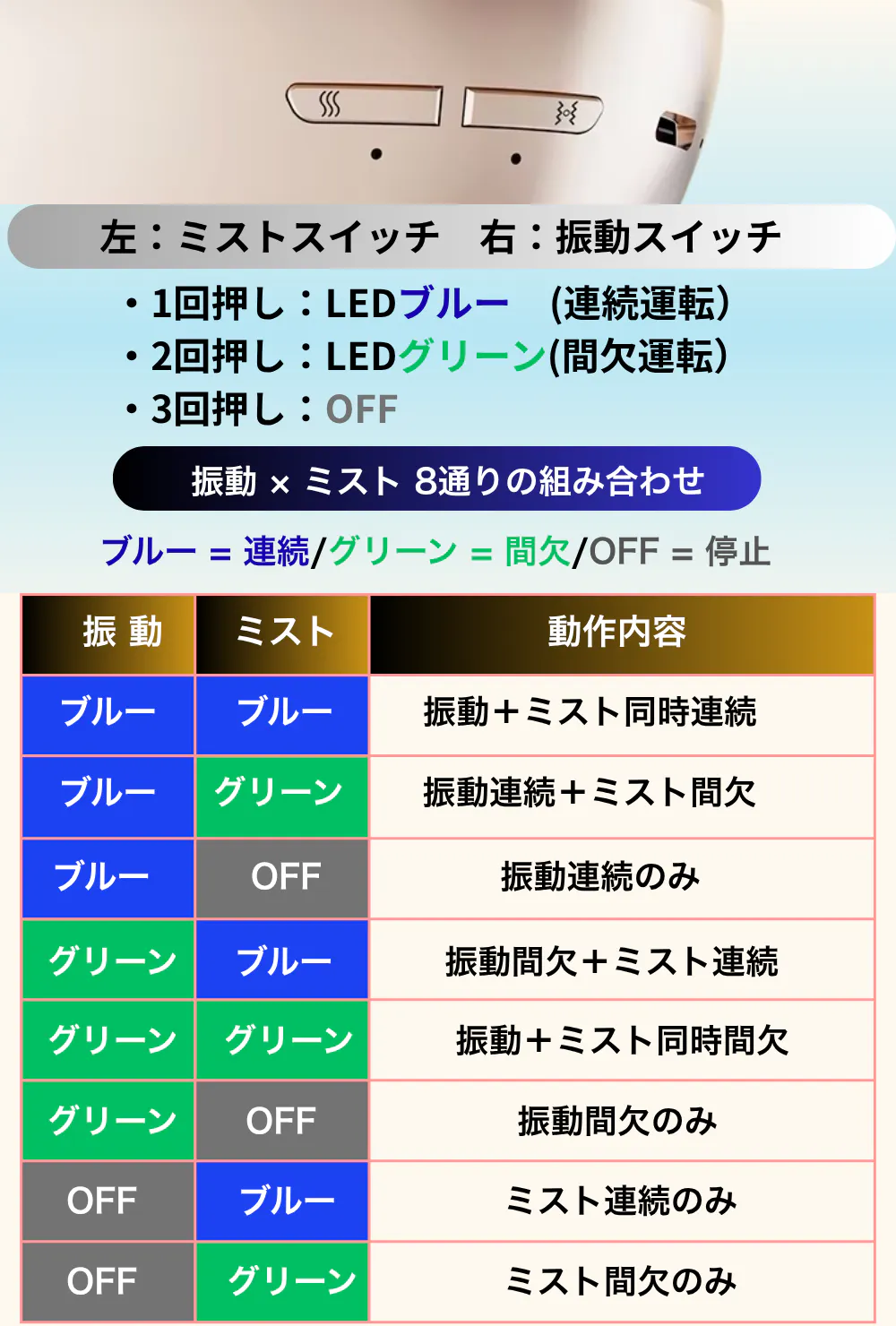 左：ミストスイッチ　右：振動スイッチ

• 1回押し：LEDブルー　(連続運転)
• 2回押し：LEDグリーン(間欠運転)
• 3回押し：OFF

振動 × ミスト 8通りの組み合わせ

ブルー = 連続/グリーン = 間欠/OFF = 停止

| 振 動 | ミスト | 動作内容 |
|---|---|---|
| ブルー | ブルー | 振動＋ミスト同時連続 |
| ブルー | グリーン | 振動連続＋ミスト間欠 |
| ブルー | OFF | 振動連続のみ |
| グリーン | ブルー | 振動間欠＋ミスト連続 |
| グリーン | グリーン | 振動＋ミスト同時間欠 |
| グリーン | OFF | 振動間欠のみ |
| OFF | ブルー | ミスト連続のみ |
| OFF | グリーン | ミスト間欠のみ |